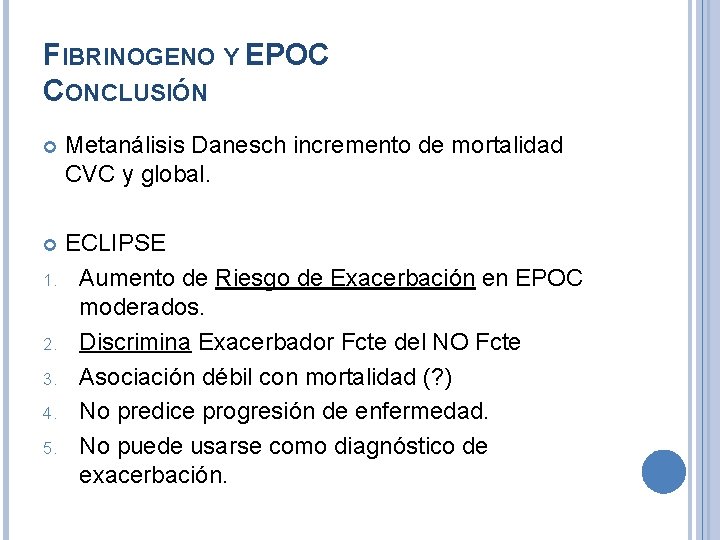 FIBRINOGENO Y EPOC
CONCLUSIÓN

Metanálisis Danesch incremento de mortalidad CVC y global.

ECLIPSE
1. Aumento de Riesgo de Exacerbación en EPOC moderados.
2. Discrimina Exacerbador Fcte del NO Fcte
3. Asociación débil con mortalidad (?)
4. No predice progresión de enfermedad.
5. No puede usarse como diagnóstico de exacerbación.